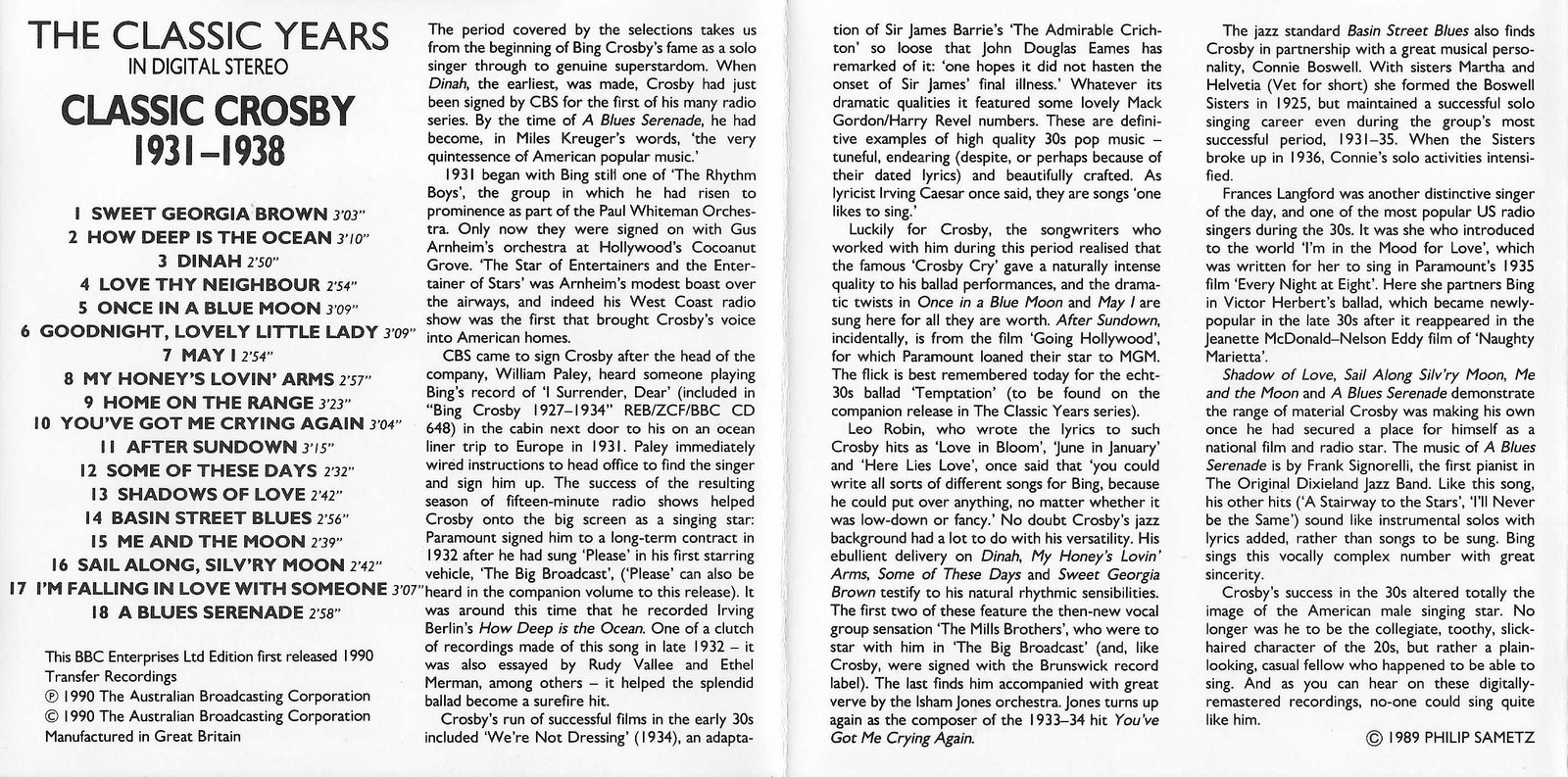 THE CLASSIC YEARS
IN DIGITAL STEREO

CLASSIC CROSBY
1931–1938

1 SWEET GEORGIA BROWN 3'03"
2 HOW DEEP IS THE OCEAN 3'10"
3 DINAH 2'50"
4 LOVE THY NEIGHBOUR 2'54"
5 ONCE IN A BLUE MOON 3'09"
6 GOODNIGHT, LOVELY LITTLE LADY 3'09"
7 MAY I 2'54"
8 MY HONEY'S LOVIN' ARMS 2'57"
9 HOME ON THE RANGE 3'23"
10 YOU'VE GOT ME CRYING AGAIN 3'04"
11 AFTER SUNDOWN 3'15"
12 SOME OF THESE DAYS 2'32"
13 SHADOWS OF LOVE 2'42"
14 BASIN STREET BLUES 2'56"
15 ME AND THE MOON 2'39"
16 SAIL ALONG, SILV'RY MOON 2'42"
17 I'M FALLING IN LOVE WITH SOMEONE 3'07"
18 A BLUES SERENADE 2'58"

This BBC Enterprises Ltd Edition first released 1990
Transfer Recordings
℗ 1990 The Australian Broadcasting Corporation
© 1990 The Australian Broadcasting Corporation
Manufactured in Great Britain

The period covered by the selections takes us from the beginning of Bing Crosby's fame as a solo singer through to genuine superstardom. When Dinah, the earliest, was made, Crosby had just been signed by CBS for the first of his many radio series. By the time of A Blues Serenade, he had become, in Miles Kreuger's words, 'the very quintessence of American popular music.'

1931 began with Bing still one of 'The Rhythm Boys', the group in which he had risen to prominence as part of the Paul Whiteman Orchestra. Only now they were signed on with Gus Arnheim's orchestra at Hollywood's Cocoanut Grove. 'The Star of Entertainers and the Entertainer of Stars' was Arnheim's modest boast over the airways, and indeed his West Coast radio show was the first that brought Crosby's voice into American homes.

CBS came to sign Crosby after the head of the company, William Paley, heard someone playing Bing's record of 'I Surrender, Dear' (included in "Bing Crosby 1927–1934" REB/ZCF/BBC CD 648) in the cabin next door to his on an ocean liner trip to Europe in 1931. Paley immediately wired instructions to head office to find the singer and sign him up. The success of the resulting season of fifteen-minute radio shows helped Crosby onto the big screen as a singing star: Paramount signed him to a long-term contract in 1932 after he had sung 'Please' in his first starring vehicle, 'The Big Broadcast', ('Please' can also be heard in the companion volume to this release). It was around this time that he recorded Irving Berlin's How Deep is the Ocean. One of a clutch of recordings made of this song in late 1932 – it was also essayed by Rudy Vallee and Ethel Merman, among others – it helped the splendid ballad become a surefire hit.

Crosby's run of successful films in the early 30s included 'We're Not Dressing' (1934), an adaptation of Sir James Barrie's 'The Admirable Crichton' so loose that John Douglas Eames has remarked of it: 'one hopes it did not hasten the onset of Sir James' final illness.' Whatever its dramatic qualities it featured some lovely Mack Gordon/Harry Revel numbers. These are definitive examples of high quality 30s pop music – tuneful, endearing (despite, or perhaps because of their dated lyrics) and beautifully crafted. As lyricist Irving Caesar once said, they are songs 'one likes to sing.'

Luckily for Crosby, the songwriters who worked with him during this period realised that the famous 'Crosby Cry' gave a naturally intense quality to his ballad performances, and the dramatic twists in Once in a Blue Moon and May I are sung here for all they are worth. After Sundown, incidentally, is from the film 'Going Hollywood', for which Paramount loaned their star to MGM. The flick is best remembered today for the echt-30s ballad 'Temptation' (to be found on the companion release in The Classic Years series).

Leo Robin, who wrote the lyrics to such Crosby hits as 'Love in Bloom', 'June in January' and 'Here Lies Love', once said that 'you could write all sorts of different songs for Bing, because he could put over anything, no matter whether it was low-down or fancy.' No doubt Crosby's jazz background had a lot to do with his versatility. His ebullient delivery on Dinah, My Honey's Lovin' Arms, Some of These Days and Sweet Georgia Brown testify to his natural rhythmic sensibilities. The first two of these feature the then-new vocal group sensation 'The Mills Brothers', who were to star with him in 'The Big Broadcast' (and, like Crosby, were signed with the Brunswick record label). The last finds him accompanied with great verve by the Isham Jones orchestra. Jones turns up again as the composer of the 1933–34 hit You've Got Me Crying Again.

The jazz standard Basin Street Blues also finds Crosby in partnership with a great musical personality, Connie Boswell. With sisters Martha and Helvetia (Vet for short) she formed the Boswell Sisters in 1925, but maintained a successful solo singing career even during the group's most successful period, 1931–35. When the Sisters broke up in 1936, Connie's solo activities intensified.

Frances Langford was another distinctive singer of the day, and one of the most popular US radio singers during the 30s. It was she who introduced to the world 'I'm in the Mood for Love', which was written for her to sing in Paramount's 1935 film 'Every Night at Eight'. Here she partners Bing in Victor Herbert's ballad, which became newly-popular in the late 30s after it reappeared in the Jeanette McDonald–Nelson Eddy film of 'Naughty Marietta'.

Shadow of Love, Sail Along Silv'ry Moon, Me and the Moon and A Blues Serenade demonstrate the range of material Crosby was making his own once he had secured a place for himself as a national film and radio star. The music of A Blues Serenade is by Frank Signorelli, the first pianist in The Original Dixieland Jazz Band. Like this song, his other hits ('A Stairway to the Stars', 'I'll Never be the Same') sound like instrumental solos with lyrics added, rather than songs to be sung. Bing sings this vocally complex number with great sincerity.

Crosby's success in the 30s altered totally the image of the American male singing star. No longer was he to be the collegiate, toothy, slick-haired character of the 20s, but rather a plain-looking, casual fellow who happened to be able to sing. And as you can hear on these digitally-remastered recordings, no-one could sing quite like him.

© 1989 PHILIP SAMETZ